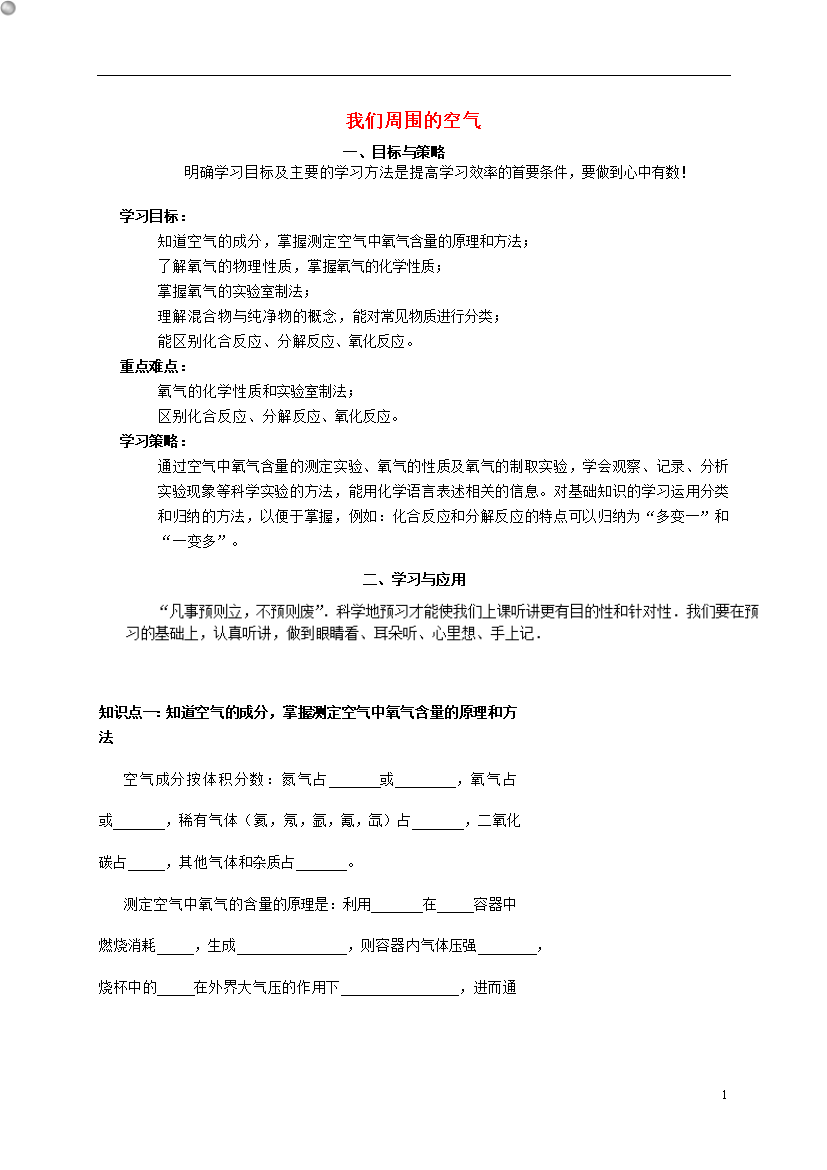 我们周围的空气

一、目标与策略

明确学习目标及主要的学习方法是提高学习效率的首要条件，要做到心中有数！

学习目标：

知道空气的成分，掌握测定空气中氧气含量的原理和方法；

了解氧气的物理性质，掌握氧气的化学性质；

掌握氧气的实验室制法；

理解混合物与纯净物的概念，能对常见物质进行分类；

能区别化合反应、分解反应、氧化反应。

重点难点：

氧气的化学性质和实验室制法；

区别化合反应、分解反应、氧化反应。

学习策略：

通过空气中氧气含量的测定实验、氧气的性质及氧气的制取实验，学会观察、记录、分析实验现象等科学实验的方法，能用化学语言表述相关的信息。对基础知识的学习运用分类和归纳的方法，以便于掌握，例如：化合反应和分解反应的特点可以归纳为“多变一”和“一变多”。

二、学习与应用

“凡事预则立，不预则废”．科学地预习才能使我们上课听讲更有目的性和针对性．我们要在预习的基础上，认真听讲，做到眼睛看、耳朵听、心里想、手上记．

知识点一：知道空气的成分，掌握测定空气中氧气含量的原理和方法

空气成分按体积分数：氮气占______或________，氧气占或_______，稀有气体（氦，氖，氩，氪，氙）占_______，二氧化碳占_____，其他气体和杂质占_______。

测定空气中氧气的含量的原理是：利用_______在_____容器中燃烧消耗_____，生成_______________，则容器内气体压强________，烧杯中的_____在外界大气压的作用下________________，进而通

1